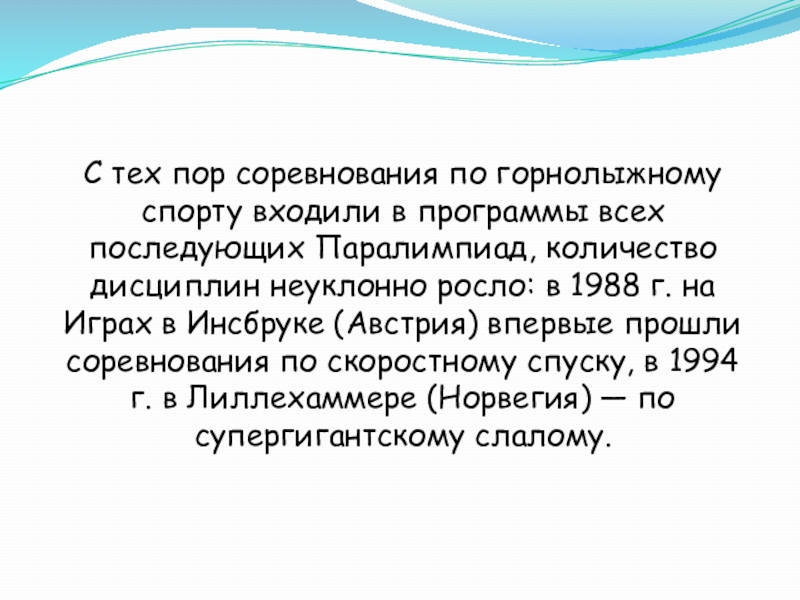 С тех пор соревнования по горнолыжному спорту входили в программы всех последующих Паралимпиад, количество дисциплин неуклонно росло: в 1988 г. на Играх в Инсбруке (Австрия) впервые прошли соревнования по скоростному спуску, в 1994 г. в Лиллехаммере (Норвегия) — по супергигантскому слалому.